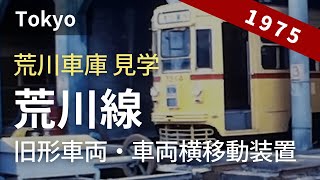 Tokyo

1975

荒川車庫 見学

荒川線

旧形車両・車両横移動装置